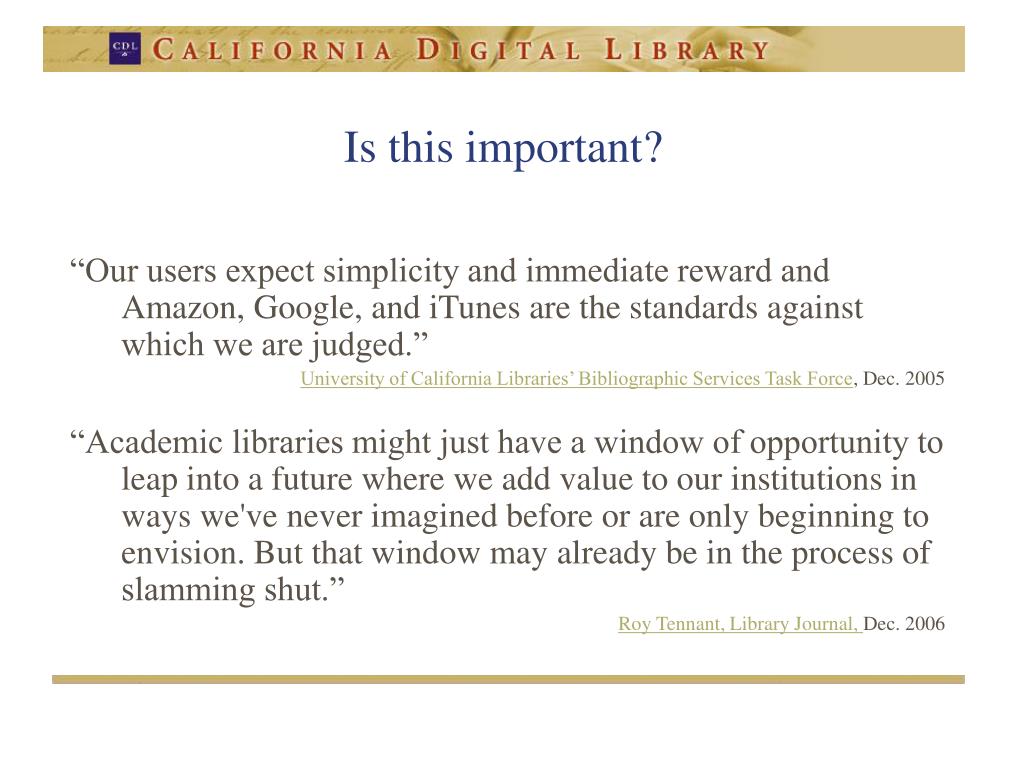 CDL CALIFORNIA DIGITAL LIBRARY

Is this important?

“Our users expect simplicity and immediate reward and Amazon, Google, and iTunes are the standards against which we are judged.”

University of California Libraries’ Bibliographic Services Task Force, Dec. 2005

“Academic libraries might just have a window of opportunity to leap into a future where we add value to our institutions in ways we've never imagined before or are only beginning to envision. But that window may already be in the process of slamming shut.”

Roy Tennant, Library Journal, Dec. 2006